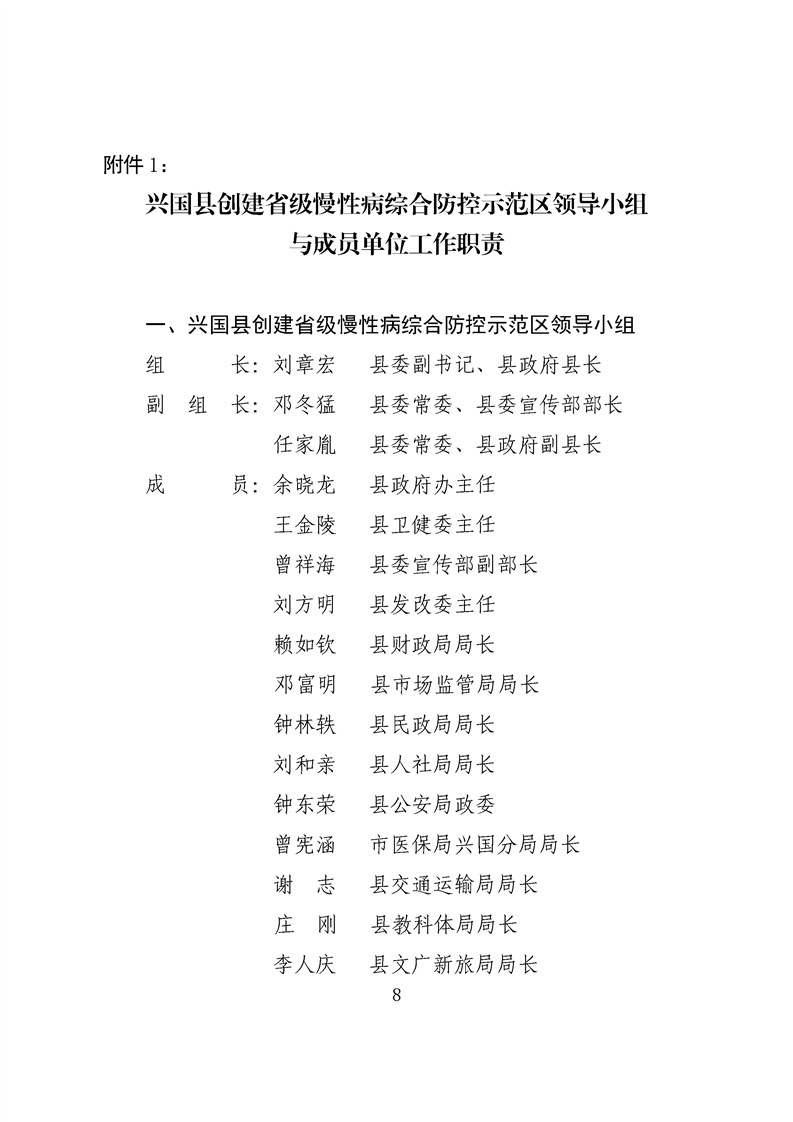 附件 1：

兴国县创建省级慢性病综合防控示范区领导小组与成员单位工作职责

一、兴国县创建省级慢性病综合防控示范区领导小组

组　　长：刘章宏　县委副书记、县政府县长

副 组 长：邓冬猛　县委常委、县委宣传部部长

任家胤　县委常委、县政府副县长

成　　员：余晓龙　县政府办主任

王金陵　县卫健委主任

曾祥海　县委宣传部副部长

刘方明　县发改委主任

赖如钦　县财政局局长

邓富明　县市场监管局局长

钟林轶　县民政局局长

刘和亲　县人社局局长

钟东荣　县公安局政委

曾宪涵　市医保局兴国分局局长

谢　志　县交通运输局局长

庄　刚　县教科体局局长

李人庆　县文广新旅局局长

8